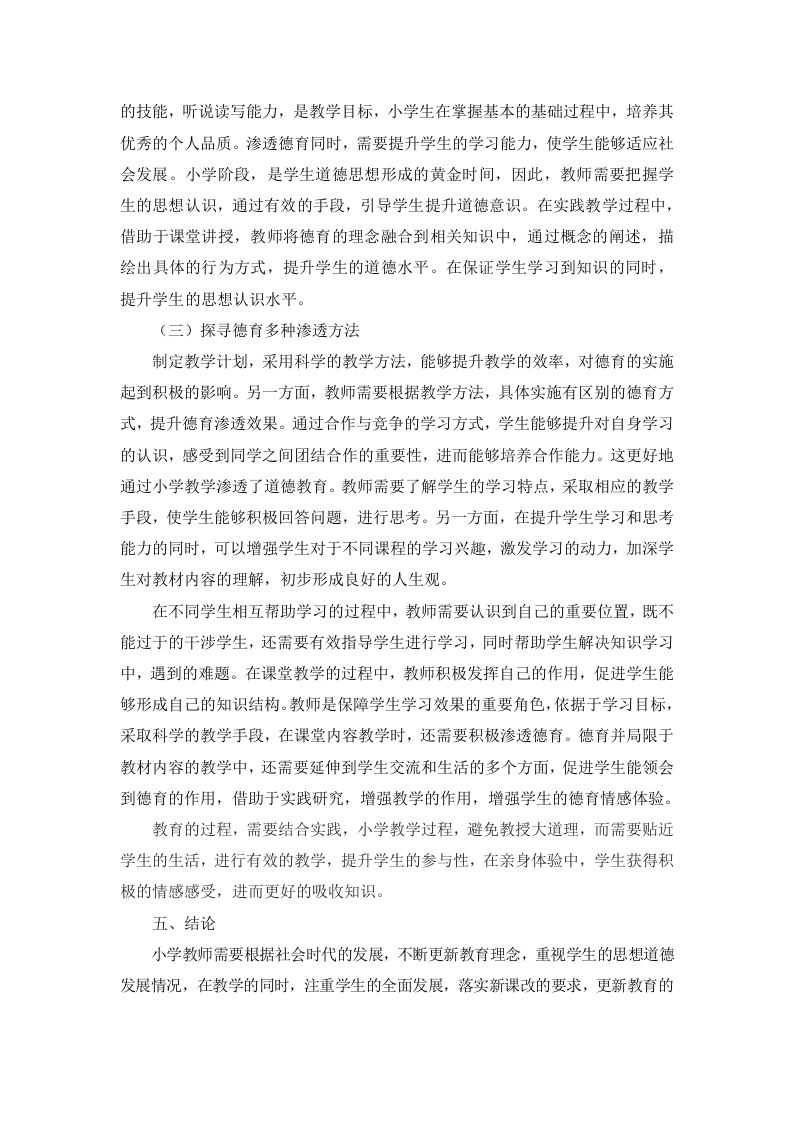 的技能，听说读写能力，是教学目标，小学生在掌握基本的基础过程中，培养其优秀的个人品质。渗透德育同时，需要提升学生的学习能力，使学生能够适应社会发展。小学阶段，是学生道德思想形成的黄金时间，因此，教师需要把握学生的思想认识，通过有效的手段，引导学生提升道德意识。在实践教学过程中，借助于课堂讲授，教师将德育的理念融合到相关知识中，通过概念的阐述，描绘出具体的行为方式，提升学生的道德水平。在保证学生学习到知识的同时，提升学生的思想认识水平。

（三）探寻德育多种渗透方法

制定教学计划，采用科学的教学方法，能够提升教学的效率，对德育的实施起到积极的影响。另一方面，教师需要根据教学方法，具体实施有区别的德育方式，提升德育渗透效果。通过合作与竞争的学习方式，学生能够提升对自身学习的认识，感受到同学之间团结合作的重要性，进而能够培养合作能力。这更好地通过小学教学渗透了道德教育。教师需要了解学生的学习特点，采取相应的教学手段，使学生能够积极回答问题，进行思考。另一方面，在提升学生学习和思考能力的同时，可以增强学生对于不同课程的学习兴趣，激发学习的动力，加深学生对教材内容的理解，初步形成良好的人生观。

在不同学生相互帮助学习的过程中，教师需要认识到自己的重要位置，既不能过于的干涉学生，还需要有效指导学生进行学习，同时帮助学生解决知识学习中，遇到的难题。在课堂教学的过程中，教师积极发挥自己的作用，促进学生能够形成自己的知识结构。教师是保障学生学习效果的重要角色，依据于学习目标，采取科学的教学手段，在课堂内容教学时，还需要积极渗透德育。德育并局限于教材内容的教学中，还需要延伸到学生交流和生活的多个方面，促进学生能领会到德育的作用，借助于实践研究，增强教学的作用，增强学生的德育情感体验。

教育的过程，需要结合实践，小学教学过程，避免教授大道理，而需要贴近学生的生活，进行有效的教学，提升学生的参与性，在亲身体验中，学生获得积极的情感感受，进而更好的吸收知识。

五、结论

小学教师需要根据社会时代的发展，不断更新教育理念，重视学生的思想道德发展情况，在教学的同时，注重学生的全面发展，落实新课改的要求，更新教育的